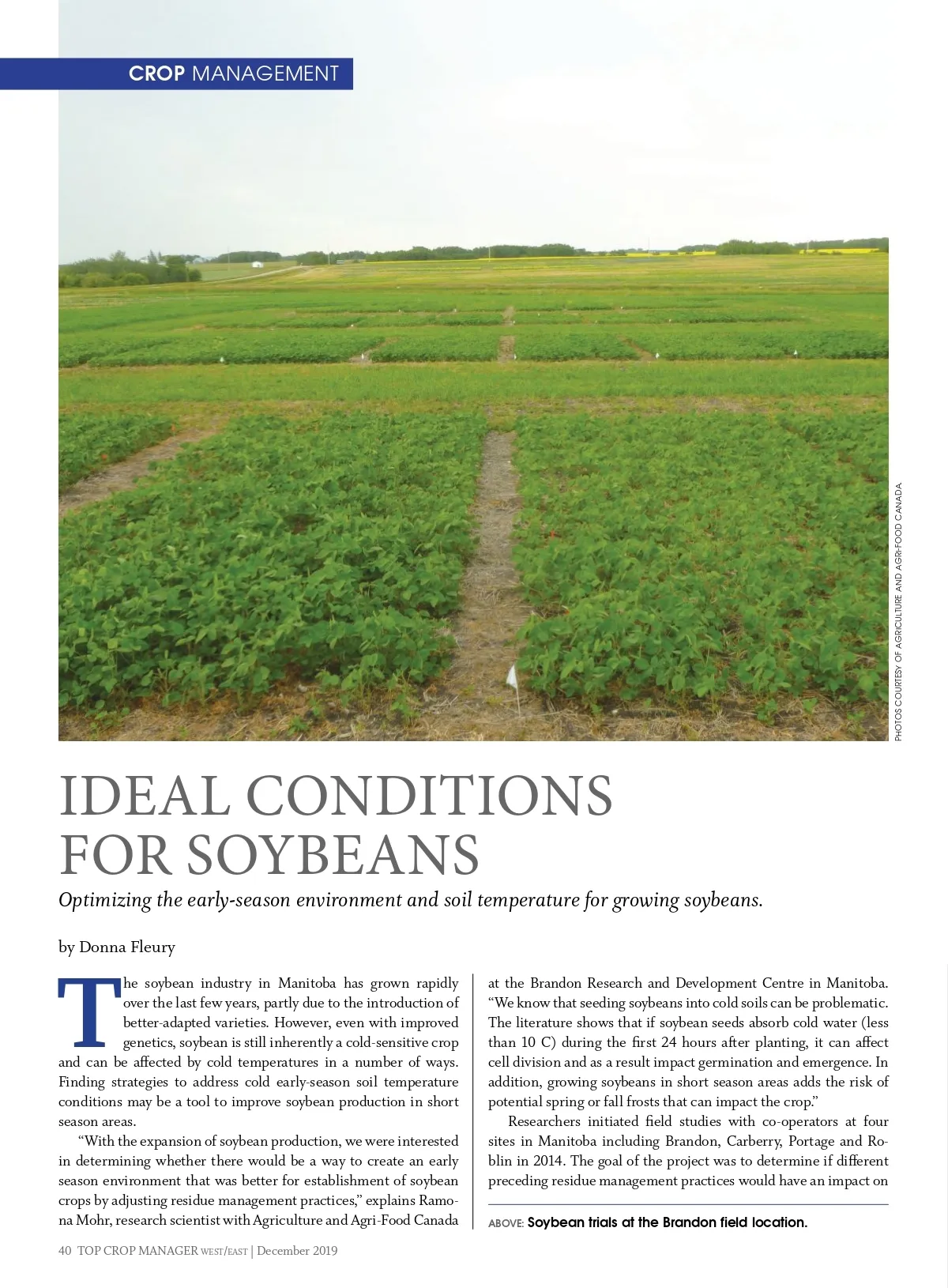 CROP MANAGEMENT

PHOTOS COURTESY OF AGRICULTURE AND AGRI-FOOD CANADA.

IDEAL CONDITIONS FOR SOYBEANS

Optimizing the early-season environment and soil temperature for growing soybeans.

by Donna Fleury

The soybean industry in Manitoba has grown rapidly over the last few years, partly due to the introduction of better-adapted varieties. However, even with improved genetics, soybean is still inherently a cold-sensitive crop and can be affected by cold temperatures in a number of ways. Finding strategies to address cold early-season soil temperature conditions may be a tool to improve soybean production in short season areas.

"With the expansion of soybean production, we were interested in determining whether there would be a way to create an early season environment that was better for establishment of soybean crops by adjusting residue management practices," explains Ramona Mohr, research scientist with Agriculture and Agri-Food Canada at the Brandon Research and Development Centre in Manitoba. "We know that seeding soybeans into cold soils can be problematic. The literature shows that if soybean seeds absorb cold water (less than 10 C) during the first 24 hours after planting, it can affect cell division and as a result impact germination and emergence. In addition, growing soybeans in short season areas adds the risk of potential spring or fall frosts that can impact the crop."

Researchers initiated field studies with co-operators at four sites in Manitoba including Brandon, Carberry, Portage and Roblin in 2014. The goal of the project was to determine if different preceding residue management practices would have an impact on

ABOVE: Soybean trials at the Brandon field location.

40 TOP CROP MANAGER WEST/EAST | December 2019